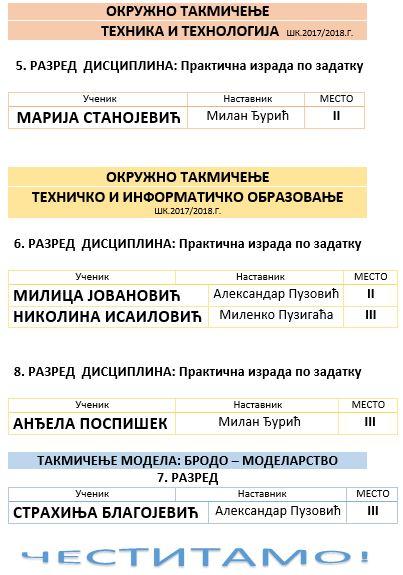 ОКРУЖНО ТАКМИЧЕЊЕ
ТЕХНИКА И ТЕХНОЛОГИЈА ШК.2017/2018.Г.

5. РАЗРЕД ДИСЦИПЛИНА: Практична израда по задатку

| Ученик | Наставник | МЕСТО |
|---|---|---|
| МАРИЈА СТАНОЈЕВИЋ | Милан Ђурић | II |

ОКРУЖНО ТАКМИЧЕЊЕ
ТЕХНИЧКО И ИНФОРМАТИЧКО ОБРАЗОВАЊЕ
ШК.2017/2018.Г.

6. РАЗРЕД ДИСЦИПЛИНА: Практична израда по задатку

| Ученик | Наставник | МЕСТО |
|---|---|---|
| МИЛИЦА ЈОВАНОВИЋ | Александар Пузовић | II |
| НИКОЛИНА ИСАИЛОВИЋ | Миленко Пузигаћа | III |

8. РАЗРЕД ДИСЦИПЛИНА: Практична израда по задатку

| Ученик | Наставник | МЕСТО |
|---|---|---|
| АНЂЕЛА ПОСПИШЕК | Милан Ђурић | III |

ТАКМИЧЕЊЕ МОДЕЛА: БРОДО – МОДЕЛАРСТВО
7. РАЗРЕД

| Ученик | Наставник | МЕСТО |
|---|---|---|
| СТРАХИЊА БЛАГОЈЕВИЋ | Александар Пузовић | III |

ЧЕСТИТАМО!